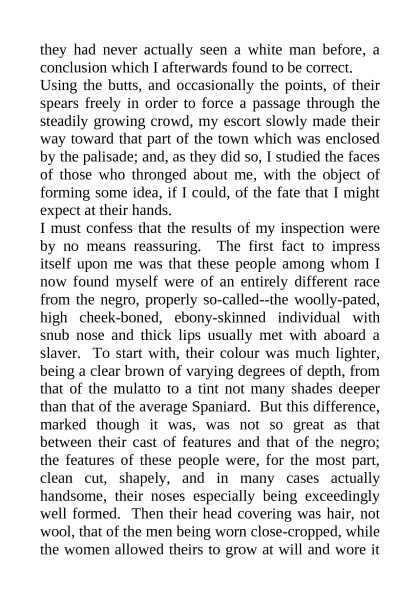 they had never actually seen a white man before, a conclusion which I afterwards found to be correct.
Using the butts, and occasionally the points, of their spears freely in order to force a passage through the steadily growing crowd, my escort slowly made their way toward that part of the town which was enclosed by the palisade; and, as they did so, I studied the faces of those who thronged about me, with the object of forming some idea, if I could, of the fate that I might expect at their hands.
I must confess that the results of my inspection were by no means reassuring. The first fact to impress itself upon me was that these people among whom I now found myself were of an entirely different race from the negro, properly so-called--the woolly-pated, high cheek-boned, ebony-skinned individual with snub nose and thick lips usually met with aboard a slaver. To start with, their colour was much lighter, being a clear brown of varying degrees of depth, from that of the mulatto to a tint not many shades deeper than that of the average Spaniard. But this difference, marked though it was, was not so great as that between their cast of features and that of the negro; the features of these people were, for the most part, clean cut, shapely, and in many cases actually handsome, their noses especially being exceedingly well formed. Then their head covering was hair, not wool, that of the men being worn close-cropped, while the women allowed theirs to grow at will and wore it